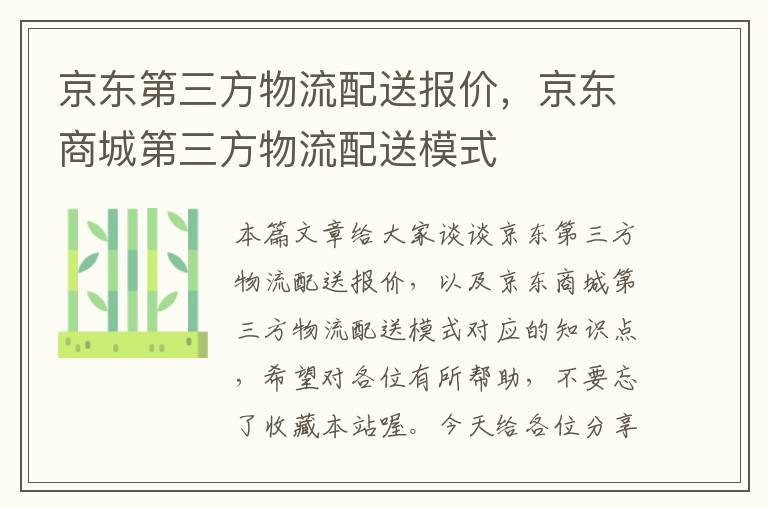 京东第三方物流配送报价，京东商城第三方物流配送模式

本篇文章给大家谈谈京东第三方物流配送报价，以及京东商城第三方物流配送模式对应的知识点，希望对各位有所帮助，不要忘了收藏本站喔。今天给各位分享